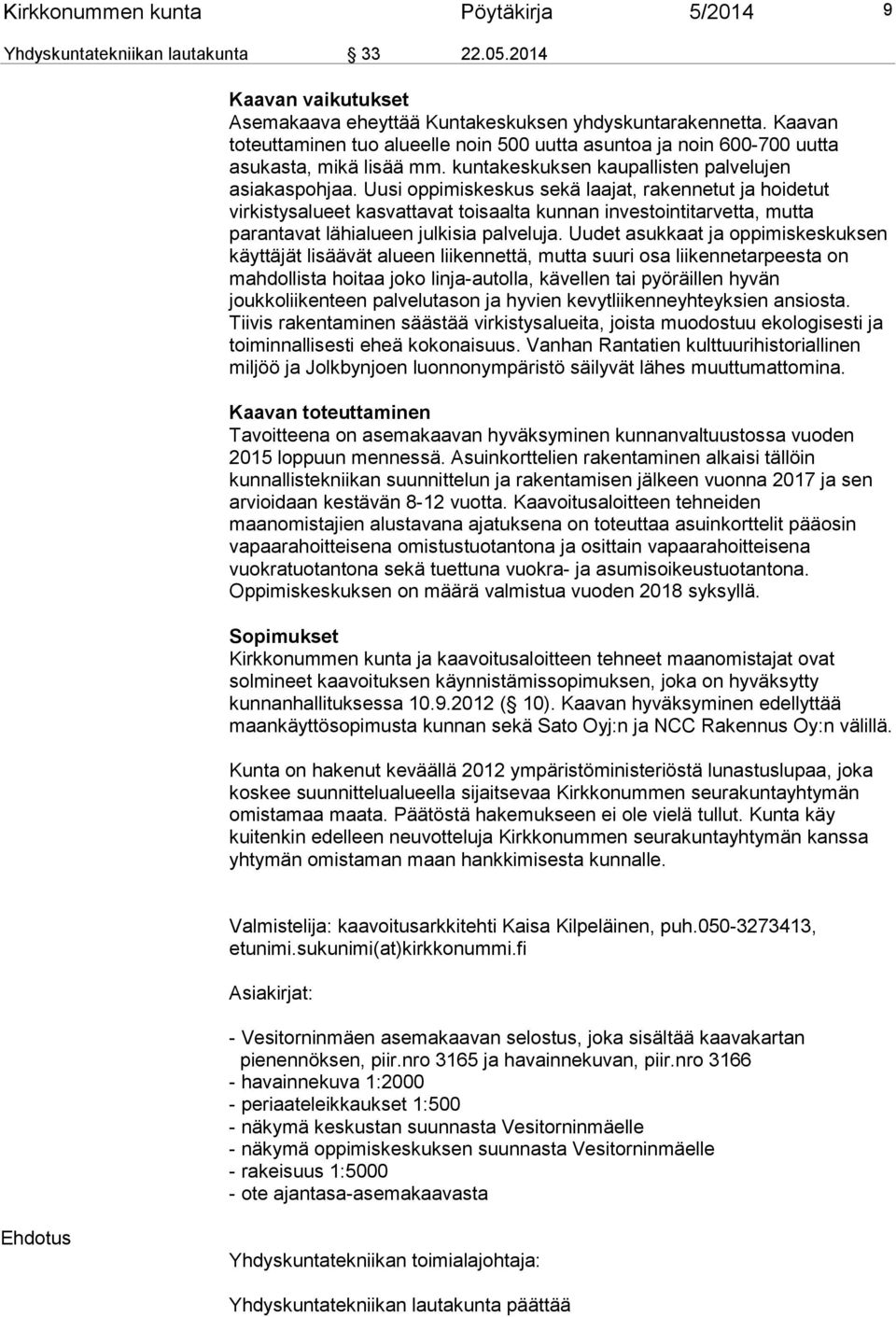 Kirkkonummen kunta Pöytäkirja 5/2014 9

Yhdyskuntatekniikan lautakunta 33 22.05.2014

Kaavan vaikutukset
Asemakaava eheyttää Kuntakeskuksen yhdyskuntarakennetta. Kaavan toteuttaminen tuo alueelle noin 500 uutta asuntoa ja noin 600-700 uutta asukasta, mikä lisää mm. kuntakeskuksen kaupallisten palvelujen asiakaspohjaa. Uusi oppimiskeskus sekä laajat, rakennetut ja hoidetut virkistysalueet kasvattavat toisaalta kunnan investointitarvetta, mutta parantavat lähialueen julkisia palveluja. Uudet asukkaat ja oppimiskeskuksen käyttäjät lisäävät alueen liikennettä, mutta suuri osa liikennetarpeesta on mahdollista hoitaa joko linja-autolla, kävellen tai pyöräillen hyvän joukkoliikenteen palvelutason ja hyvien kevytliikenneyhteyksien ansiosta. Tiivis rakentaminen säästää virkistysalueita, joista muodostuu ekologisesti ja toiminnallisesti eheä kokonaisuus. Vanhan Rantatien kulttuurihistoriallinen miljöö ja Jolkbynjoen luonnonympäristö säilyvät lähes muuttumattomina.

Kaavan toteuttaminen
Tavoitteena on asemakaavan hyväksyminen kunnanvaltuustossa vuoden 2015 loppuun mennessä. Asuinkorttelien rakentaminen alkaisi tällöin kunnallistekniikan suunnittelun ja rakentamisen jälkeen vuonna 2017 ja sen arvioidaan kestävän 8-12 vuotta. Kaavoitusaloitteen tehneiden maanomistajien alustavana ajatuksena on toteuttaa asuinkorttelit pääosin vapaarahoitteisena omistustuotantona ja osittain vapaarahoitteisena vuokratuotantona sekä tuettuna vuokra- ja asumisoikeustuotantona. Oppimiskeskuksen on määrä valmistua vuoden 2018 syksyllä.

Sopimukset
Kirkkonummen kunta ja kaavoitusaloitteen tehneet maanomistajat ovat solmineet kaavoituksen käynnistämissopimuksen, joka on hyväksytty kunnanhallituksessa 10.9.2012 ( 10). Kaavan hyväksyminen edellyttää maankäyttösopimusta kunnan sekä Sato Oyj:n ja NCC Rakennus Oy:n välillä.

Kunta on hakenut keväällä 2012 ympäristöministeriöstä lunastuslupaa, joka koskee suunnittelualueella sijaitsevaa Kirkkonummen seurakuntayhtymän omistamaa maata. Päätöstä hakemukseen ei ole vielä tullut. Kunta käy kuitenkin edelleen neuvotteluja Kirkkonummen seurakuntayhtymän kanssa yhtymän omistaman maan hankkimisesta kunnalle.

Valmistelija: kaavoitusarkkitehti Kaisa Kilpeläinen, puh.050-3273413, etunimi.sukunimi(at)kirkkonummi.fi

Asiakirjat:

- Vesitorninmäen asemakaavan selostus, joka sisältää kaavakartan pienennöksen, piir.nro 3165 ja havainnekuvan, piir.nro 3166
- havainnekuva 1:2000
- periaateleikkaukset 1:500
- näkymä keskustan suunnasta Vesitorninmäelle
- näkymä oppimiskeskuksen suunnasta Vesitorninmäelle
- rakeisuus 1:5000
- ote ajantasa-asemakaavasta

Ehdotus

Yhdyskuntatekniikan toimialajohtaja:

Yhdyskuntatekniikan lautakunta päättää